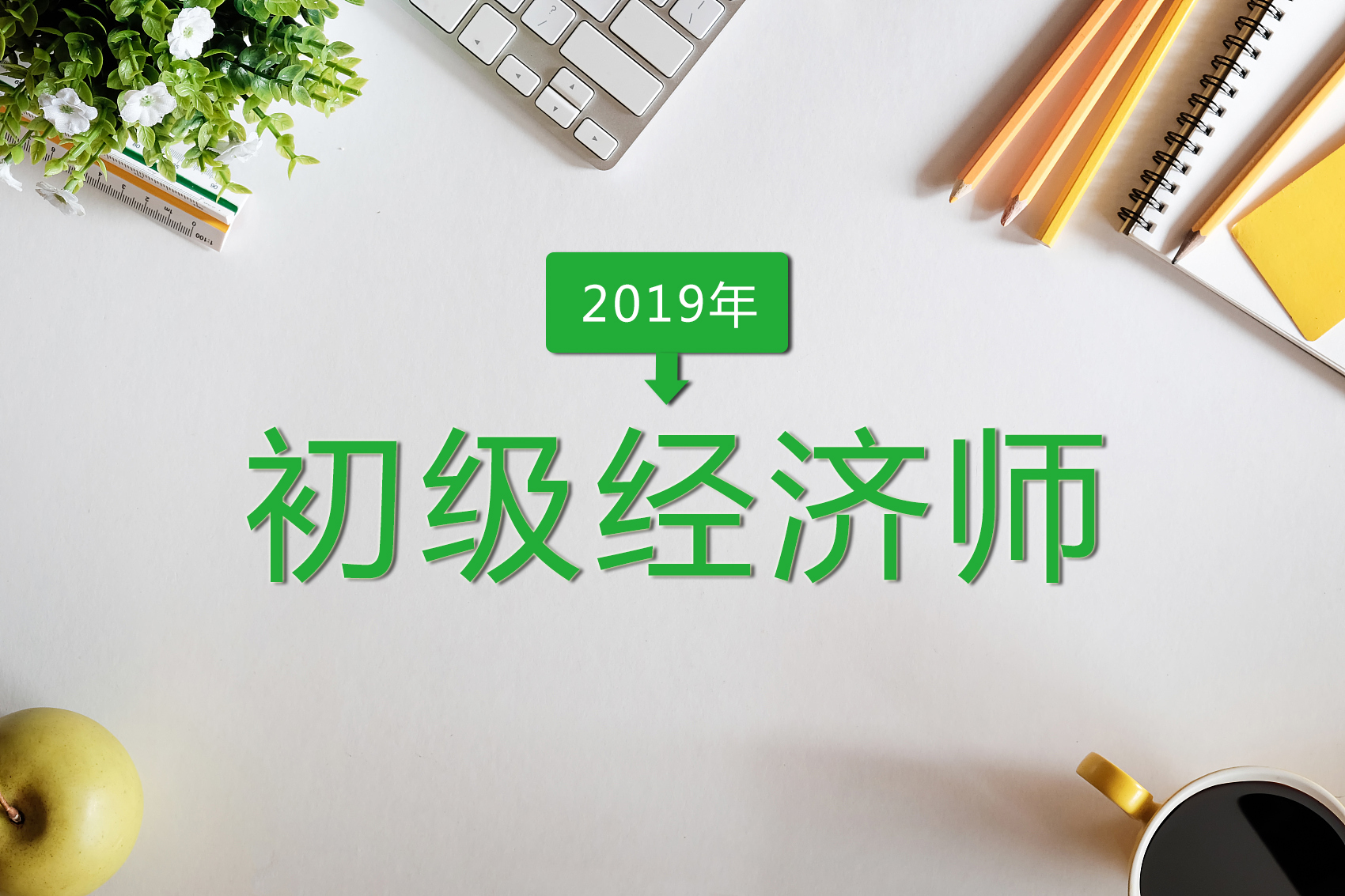 2019年

初级经济师